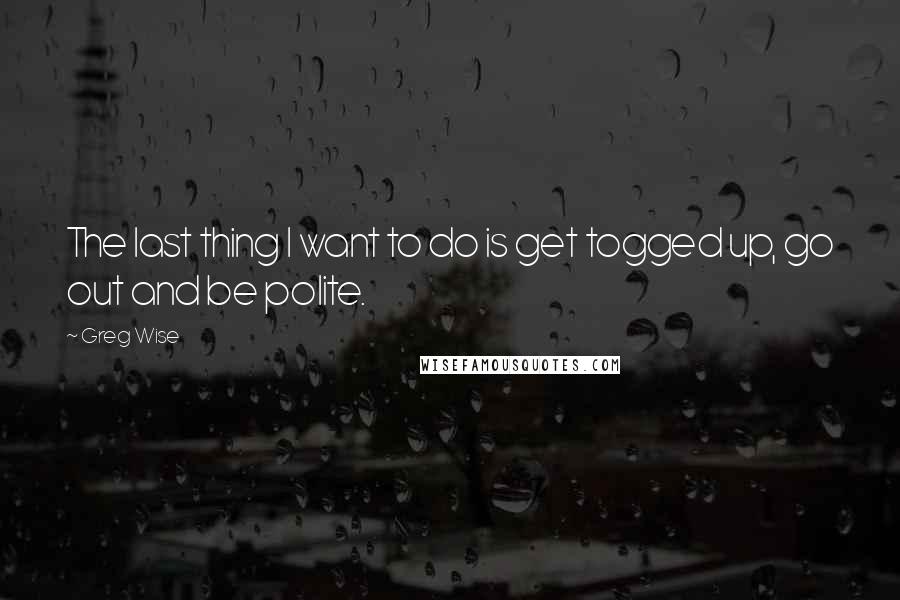 The last thing I want to do is get togged up, go out and be polite.

~ Greg Wise

WISEFAMOUSQUOTES.COM